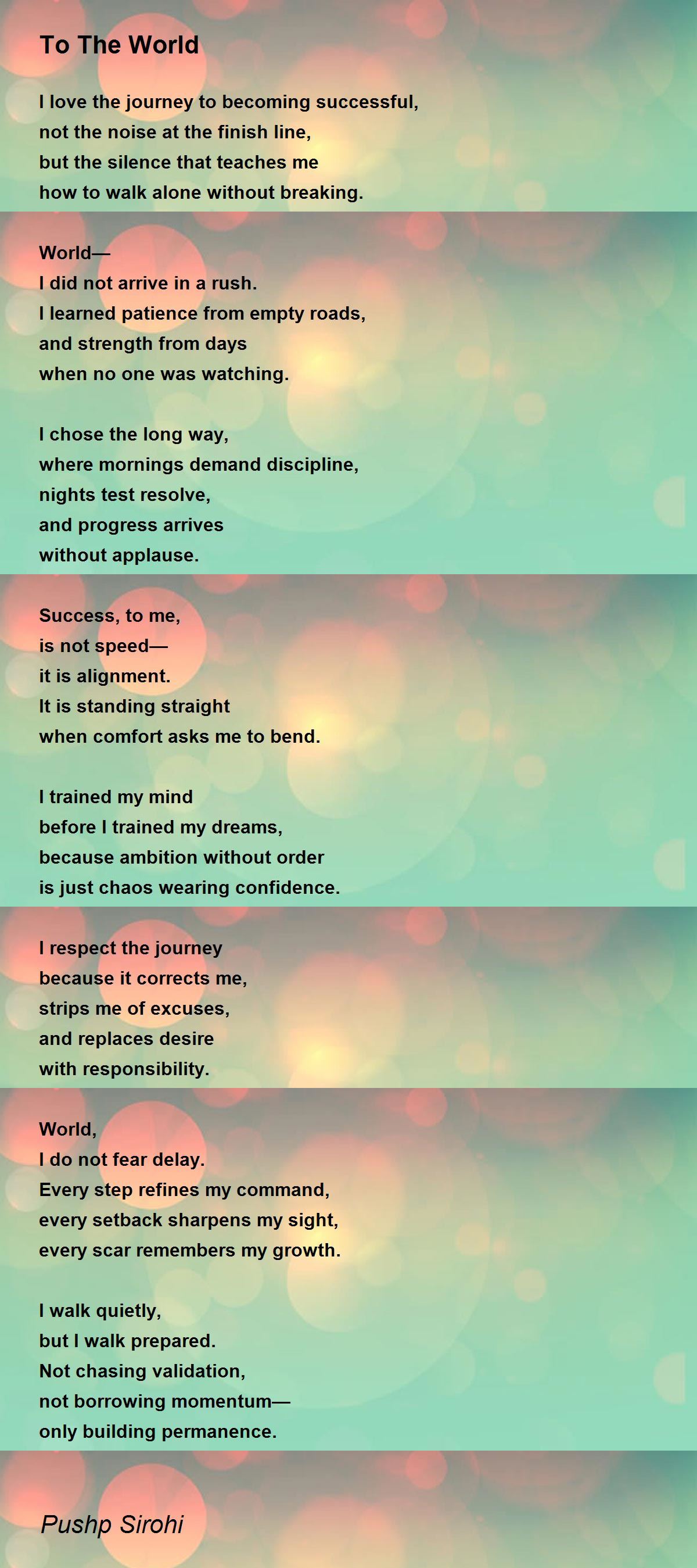 To The World

I love the journey to becoming successful,
not the noise at the finish line,
but the silence that teaches me
how to walk alone without breaking.

World—
I did not arrive in a rush.
I learned patience from empty roads,
and strength from days
when no one was watching.

I chose the long way,
where mornings demand discipline,
nights test resolve,
and progress arrives
without applause.

Success, to me,
is not speed—
it is alignment.
It is standing straight
when comfort asks me to bend.

I trained my mind
before I trained my dreams,
because ambition without order
is just chaos wearing confidence.

I respect the journey
because it corrects me,
strips me of excuses,
and replaces desire
with responsibility.

World,
I do not fear delay.
Every step refines my command,
every setback sharpens my sight,
every scar remembers my growth.

I walk quietly,
but I walk prepared.
Not chasing validation,
not borrowing momentum—
only building permanence.

Pushp Sirohi